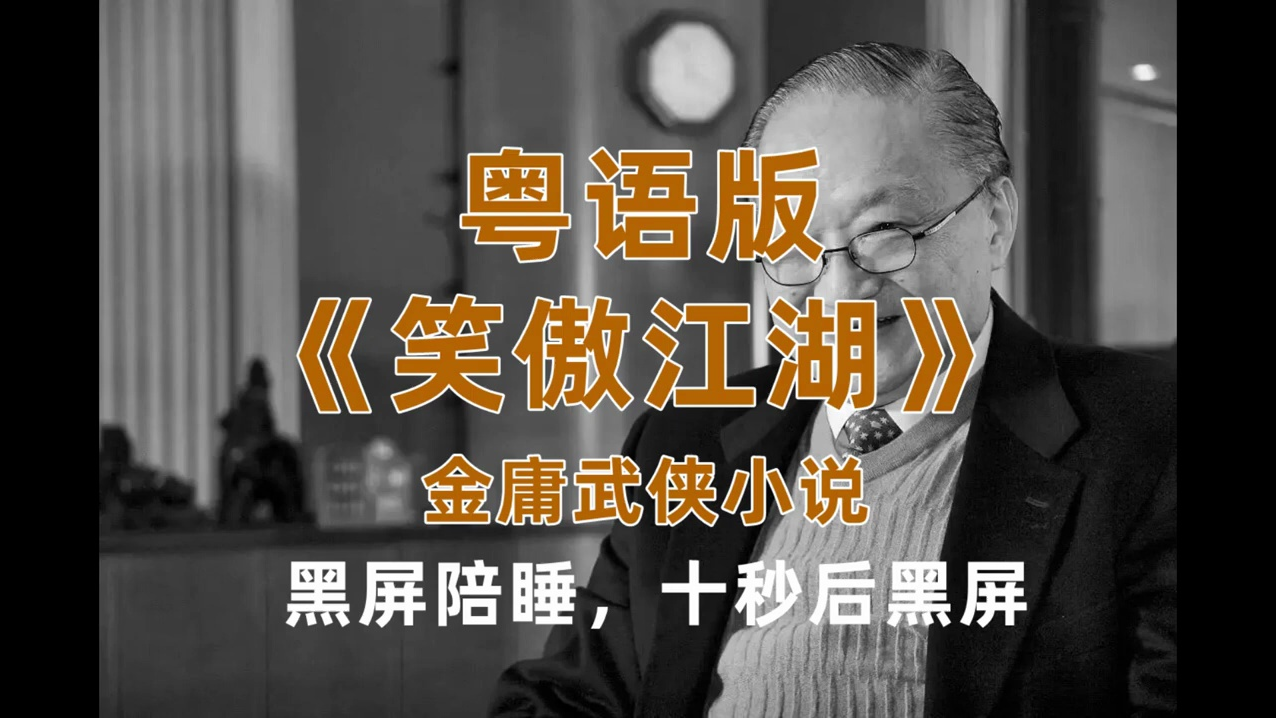 粤语版
《笑傲江湖》
金庸武侠小说
黑屏陪睡，十秒后黑屏